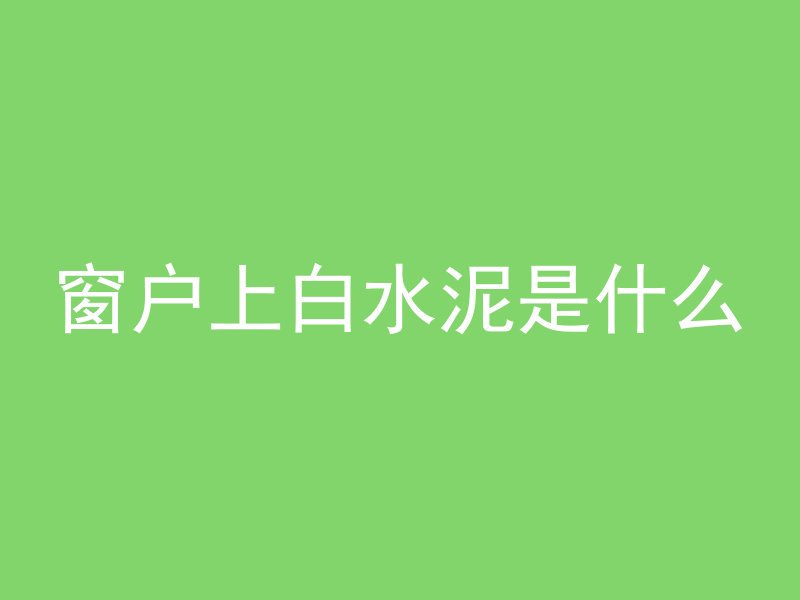 窗户上白水泥是什么